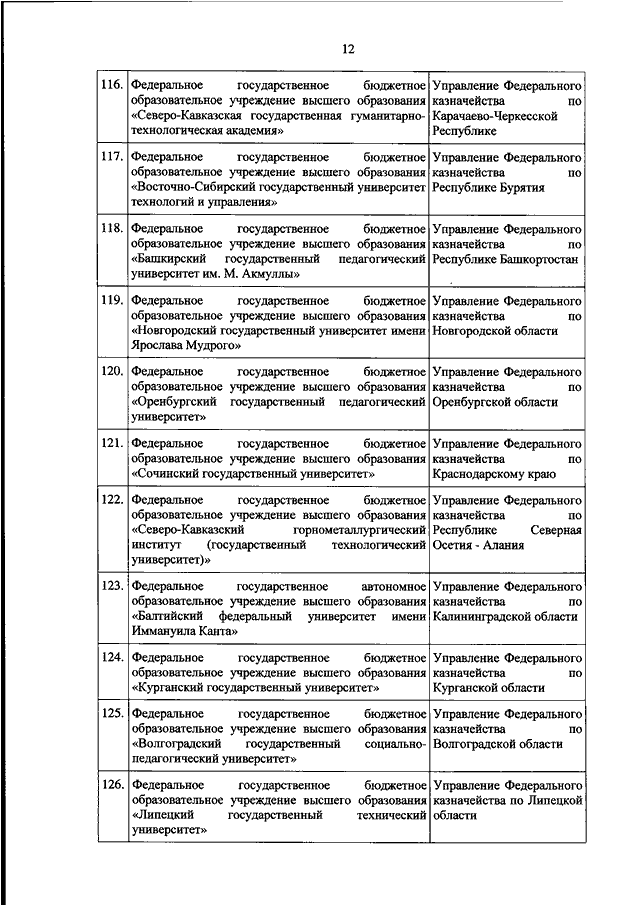 12

| | | |
|---|---|---|
| 116. | Федеральное государственное бюджетное образовательное учреждение высшего образования «Северо-Кавказская государственная гуманитарно-технологическая академия» | Управление Федерального казначейства по Карачаево-Черкесской Республике |
| 117. | Федеральное государственное бюджетное образовательное учреждение высшего образования «Восточно-Сибирский государственный университет технологий и управления» | Управление Федерального казначейства по Республике Бурятия |
| 118. | Федеральное государственное бюджетное образовательное учреждение высшего образования «Башкирский государственный педагогический университет им. М. Акмуллы» | Управление Федерального казначейства по Республике Башкортостан |
| 119. | Федеральное государственное бюджетное образовательное учреждение высшего образования «Новгородский государственный университет имени Ярослава Мудрого» | Управление Федерального казначейства по Новгородской области |
| 120. | Федеральное государственное бюджетное образовательное учреждение высшего образования «Оренбургский государственный педагогический университет» | Управление Федерального казначейства по Оренбургской области |
| 121. | Федеральное государственное бюджетное образовательное учреждение высшего образования «Сочинский государственный университет» | Управление Федерального казначейства по Краснодарскому краю |
| 122. | Федеральное государственное бюджетное образовательное учреждение высшего образования «Северо-Кавказский горнометаллургический институт (государственный технологический университет)» | Управление Федерального казначейства по Республике Северная Осетия - Алания |
| 123. | Федеральное государственное автономное образовательное учреждение высшего образования «Балтийский федеральный университет имени Иммануила Канта» | Управление Федерального казначейства по Калининградской области |
| 124. | Федеральное государственное бюджетное образовательное учреждение высшего образования «Курганский государственный университет» | Управление Федерального казначейства по Курганской области |
| 125. | Федеральное государственное бюджетное образовательное учреждение высшего образования «Волгоградский государственный социально-педагогический университет» | Управление Федерального казначейства по Волгоградской области |
| 126. | Федеральное государственное бюджетное образовательное учреждение высшего образования «Липецкий государственный технический университет» | Управление Федерального казначейства по Липецкой области |